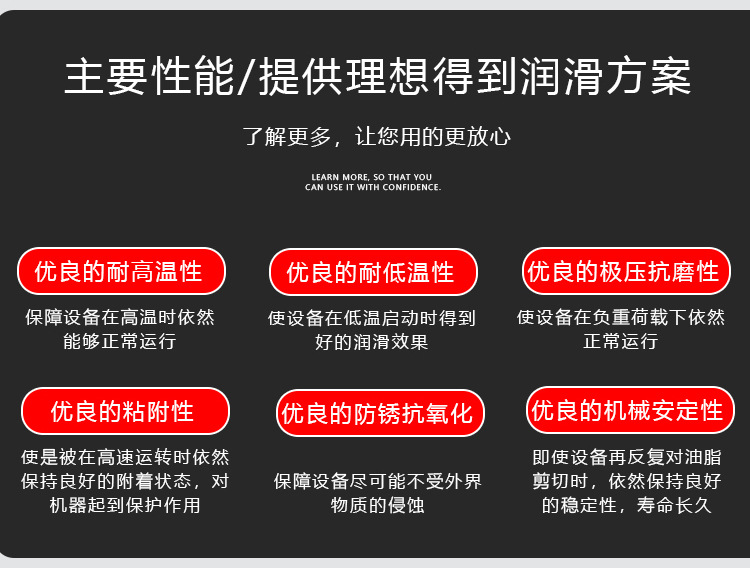 主要性能/提供理想得到润滑方案

了解更多，让您用的更放心

LEARN MORE, SO THAT YOU
CAN USE IT WITH CONFIDENCE.

优良的耐高温性

保障设备在高温时依然能够正常运行

优良的耐低温性

使设备在低温启动时得到好的润滑效果

优良的极压抗磨性

使设备在负重荷载下依然正常运行

优良的粘附性

使是被在高速运转时依然保持良好的附着状态，对机器起到保护作用

优良的防锈抗氧化

保障设备尽可能不受外界物质的侵蚀

优良的机械安定性

即使设备再反复对油脂剪切时，依然保持良好的稳定性，寿命长久